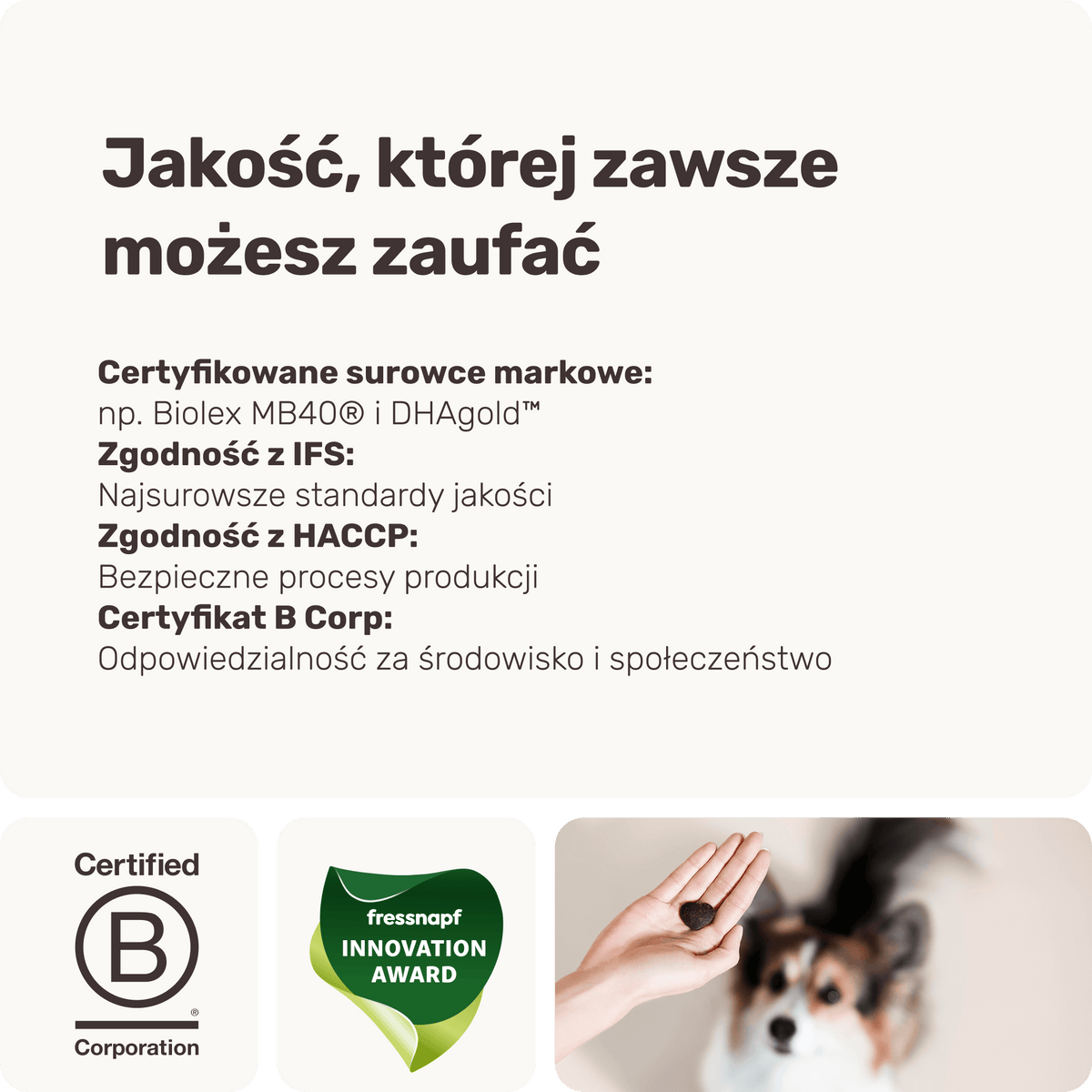 Jakość, której zawsze możesz zaufać

Certyfikowane surowce markowe:
np. Biolex MB40® i DHAgold™
Zgodność z IFS:
Najsurowsze standardy jakości
Zgodność z HACCP:
Bezpieczne procesy produkcji
Certyfikat B Corp:
Odpowiedzialność za środowisko i społeczeństwo

Certified
B
®
Corporation

fressnapf
INNOVATION
AWARD